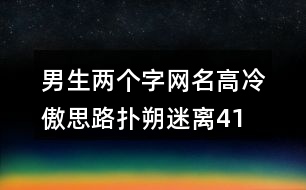 男生两个字网名高冷傲思路扑朔迷离41